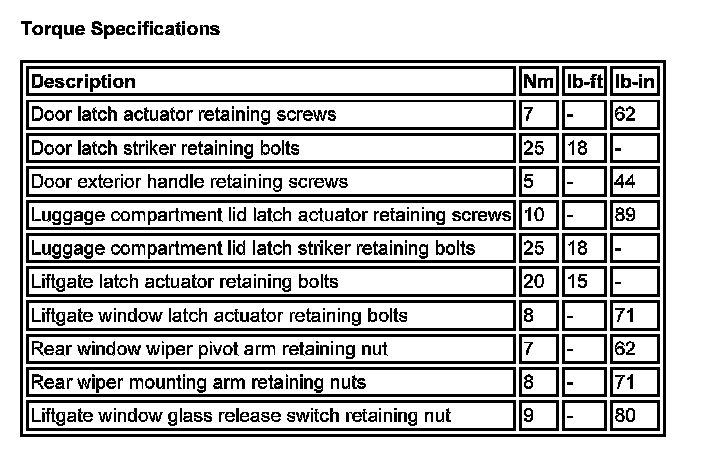 Torque Specifications

| Description | Nm | lb-ft | lb-in |
|---|---|---|---|
| Door latch actuator retaining screws | 7 | - | 62 |
| Door latch striker retaining bolts | 25 | 18 | - |
| Door exterior handle retaining screws | 5 | - | 44 |
| Luggage compartment lid latch actuator retaining screws | 10 | - | 89 |
| Luggage compartment lid latch striker retaining bolts | 25 | 18 | - |
| Liftgate latch actuator retaining bolts | 20 | 15 | - |
| Liftgate window latch actuator retaining bolts | 8 | - | 71 |
| Rear window wiper pivot arm retaining nut | 7 | - | 62 |
| Rear wiper mounting arm retaining nuts | 8 | - | 71 |
| Liftgate window glass release switch retaining nut | 9 | - | 80 |